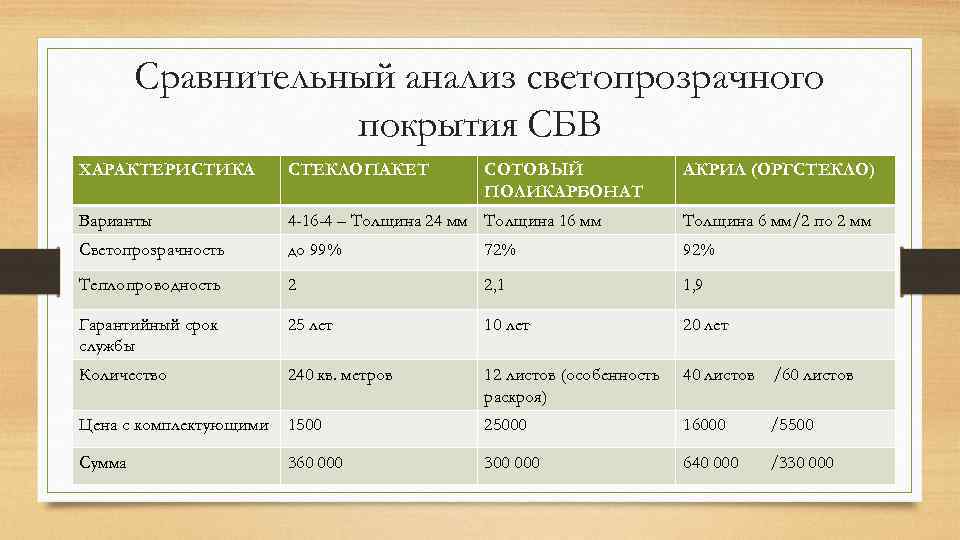 Сравнительный анализ светопрозрачного покрытия СБВ

| ХАРАКТЕРИСТИКА | СТЕКЛОПАКЕТ | СОТОВЫЙ ПОЛИКАРБОНАТ | АКРИЛ (ОРГСТЕКЛО) |
|---|---|---|---|
| Варианты | 4-16-4 – Толщина 24 мм | Толщина 16 мм | Толщина 6 мм/2 по 2 мм |
| Светопрозрачность | до 99% | 72% | 92% |
| Теплопроводность | 2 | 2,1 | 1,9 |
| Гарантийный срок службы | 25 лет | 10 лет | 20 лет |
| Количество | 240 кв. метров | 12 листов (особенность раскроя) | 40 листов /60 листов |
| Цена с комплектующими | 1500 | 25000 | 16000 /5500 |
| Сумма | 360 000 | 300 000 | 640 000 /330 000 |